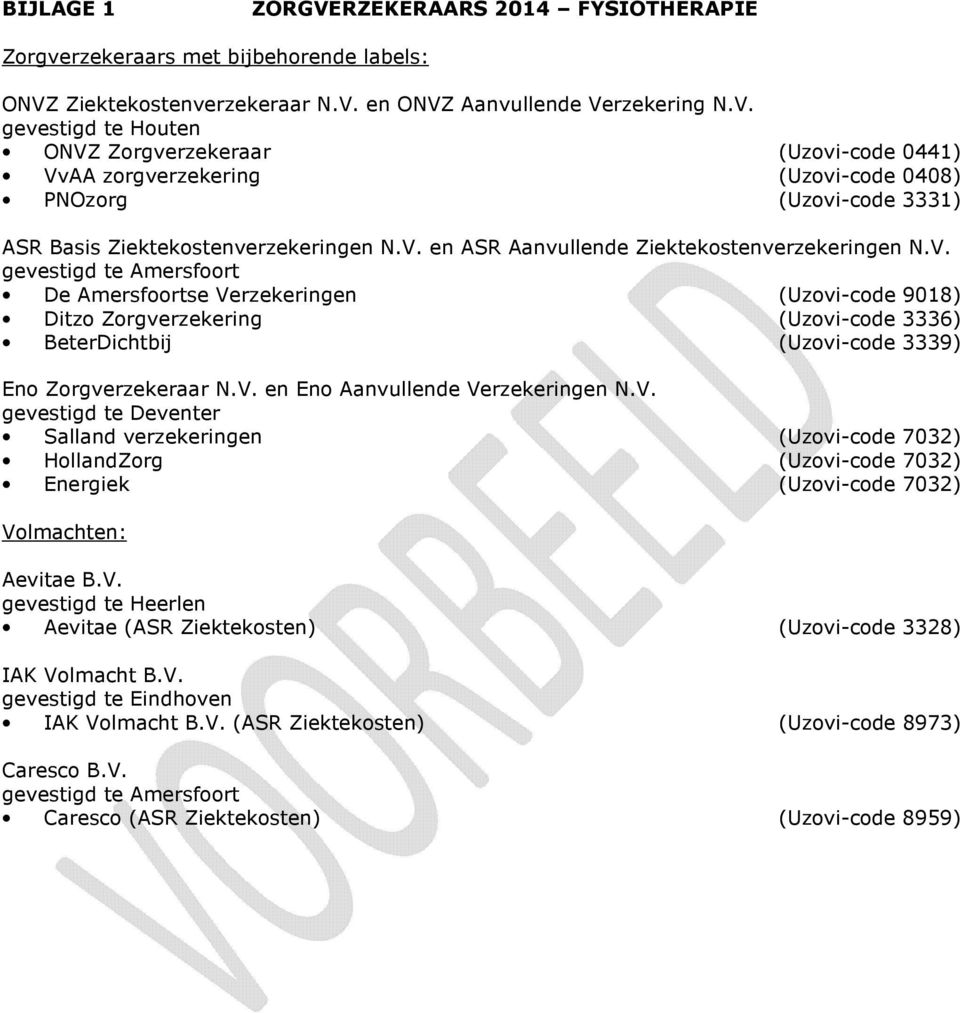 BIJLAGE 1 ZORGVERZEKERAARS 2014 – FYSIOTHERAPIE

Zorgverzekeraars met bijbehorende labels:

ONVZ Ziektekostenverzekeraar N.V. en ONVZ Aanvullende Verzekering N.V.
gevestigd te Houten
• ONVZ Zorgverzekeraar (Uzovi-code 0441)
• VvAA zorgverzekering (Uzovi-code 0408)
• PNOzorg (Uzovi-code 3331)

ASR Basis Ziektekostenverzekeringen N.V. en ASR Aanvullende Ziektekostenverzekeringen N.V.
gevestigd te Amersfoort
• De Amersfoortse Verzekeringen (Uzovi-code 9018)
• Ditzo Zorgverzekering (Uzovi-code 3336)
• BeterDichtbij (Uzovi-code 3339)

Eno Zorgverzekeraar N.V. en Eno Aanvullende Verzekeringen N.V.
gevestigd te Deventer
• Salland verzekeringen (Uzovi-code 7032)
• HollandZorg (Uzovi-code 7032)
• Energiek (Uzovi-code 7032)

Volmachten:

Aevitae B.V.
gevestigd te Heerlen
• Aevitae (ASR Ziektekosten) (Uzovi-code 3328)

IAK Volmacht B.V.
gevestigd te Eindhoven
• IAK Volmacht B.V. (ASR Ziektekosten) (Uzovi-code 8973)

Caresco B.V.
gevestigd te Amersfoort
• Caresco (ASR Ziektekosten) (Uzovi-code 8959)

VOORBEELD